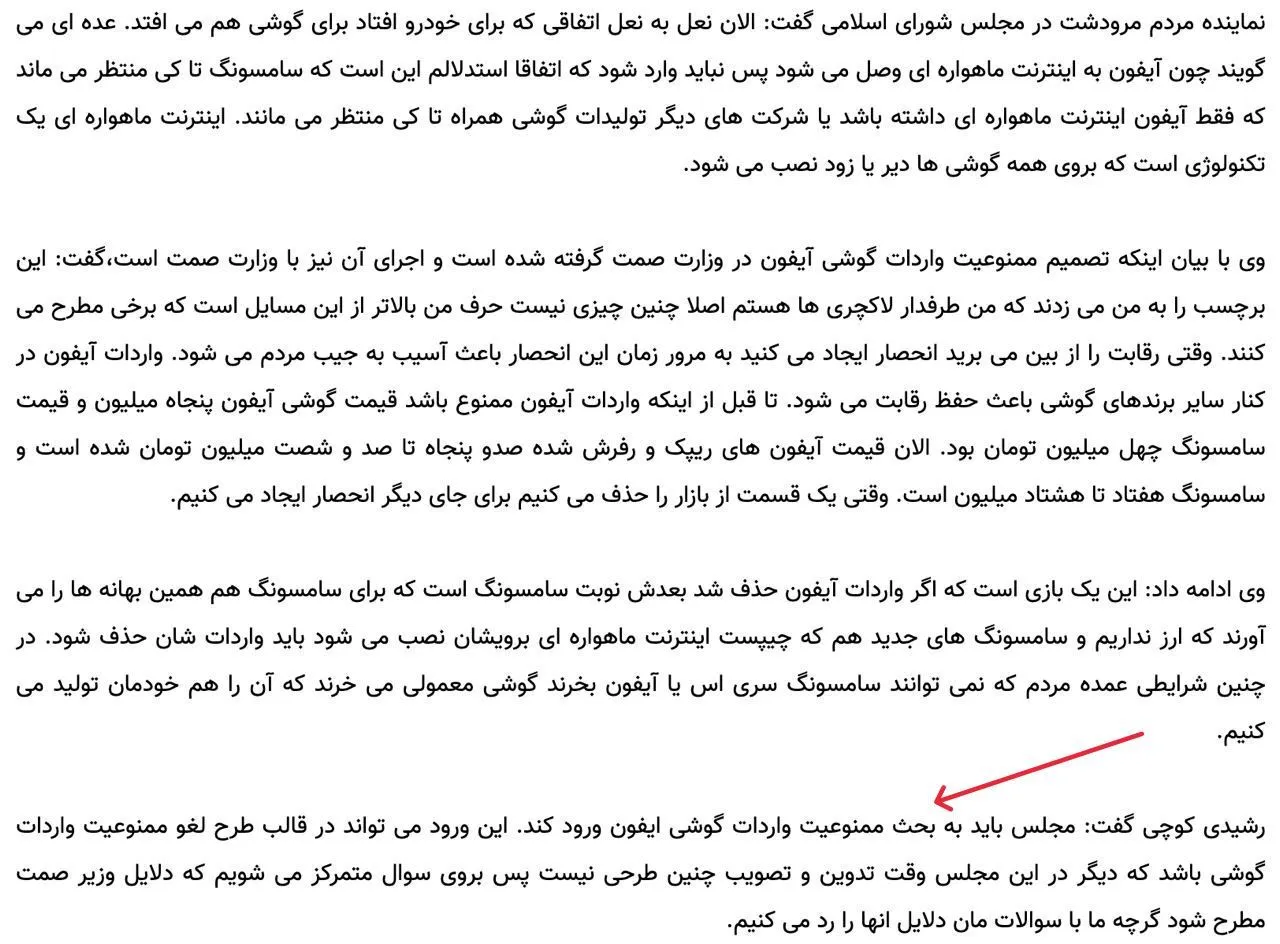 نماینده مردم مرودشت در مجلس شورای اسلامی گفت: الان نعل به نعل اتفاقی که برای خودرو افتاد برای گوشی هم می افتد. عده ای می گویند چون آیفون به اینترنت ماهواره ای وصل می شود پس نباید وارد شود که اتفاقا استدلالم این است که سامسونگ تا کی منتظر می ماند که فقط آیفون اینترنت ماهواره ای داشته باشد یا شرکت های دیگر تولیدات گوشی همراه تا کی منتظر می مانند. اینترنت ماهواره ای یک تکنولوژی است که بروی همه گوشی ها دیر یا زود نصب می شود.

وی با بیان اینکه تصمیم ممنوعیت واردات گوشی آیفون در وزارت صمت گرفته شده است و اجرای آن نیز با وزارت صمت است،گفت: این برچسب را به من می زدند که من طرفدار لاکچری ها هستم اصلا چنین چیزی نیست حرف من بالاتر از این مسایل است که برخی مطرح می کنند. وقتی رقابت را از بین می برید انحصار ایجاد می کنید به مرور زمان این انحصار باعث آسیب به جیب مردم می شود. واردات آیفون در کنار سایر برندهای گوشی باعث حفظ رقابت می شود. تا قبل از اینکه واردات آیفون ممنوع باشد قیمت گوشی آیفون پنجاه میلیون و قیمت سامسونگ چهل میلیون تومان بود. الان قیمت آیفون های ریپک و رفرش شده صدو پنجاه تا صد و شصت میلیون تومان شده است و سامسونگ هفتاد تا هشتاد میلیون است. وقتی یک قسمت از بازار را حذف می کنیم برای جای دیگر انحصار ایجاد می کنیم.

وی ادامه داد: این یک بازی است که اگر واردات آیفون حذف شد بعدش نوبت سامسونگ است که برای سامسونگ هم همین بهانه ها را می آورند که ارز نداریم و سامسونگ های جدید هم که چیپست اینترنت ماهواره ای برویشان نصب می شود باید واردات شان حذف شود. در چنین شرایطی عمده مردم که نمی توانند سامسونگ سری اس یا آیفون بخرند گوشی معمولی می خرند که آن را هم خودمان تولید می کنیم.

رشیدی کوچی گفت: مجلس باید به بحث ممنوعیت واردات گوشی ایفون ورود کند. این ورود می تواند در قالب طرح لغو ممنوعیت واردات گوشی باشد که دیگر در این مجلس وقت تدوین و تصویب چنین طرحی نیست پس بروی سوال متمرکز می شویم که دلایل وزیر صمت مطرح شود گرچه ما با سوالات مان دلایل انها را رد می کنیم.